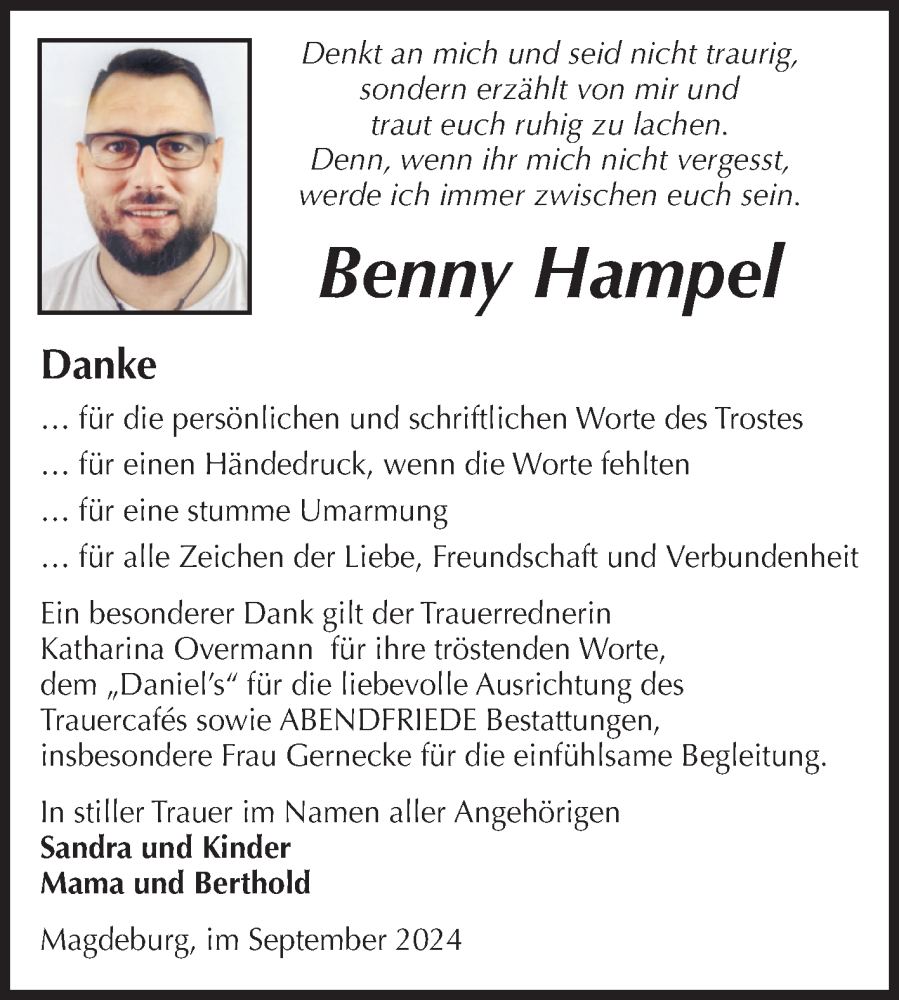 Denkt an mich und seid nicht traurig,
sondern erzählt von mir und
traut euch ruhig zu lachen.
Denn, wenn ihr mich nicht vergesst,
werde ich immer zwischen euch sein.

Benny Hampel

Danke

… für die persönlichen und schriftlichen Worte des Trostes

… für einen Händedruck, wenn die Worte fehlten

… für eine stumme Umarmung

… für alle Zeichen der Liebe, Freundschaft und Verbundenheit

Ein besonderer Dank gilt der Trauerrednerin Katharina Overmann für ihre tröstenden Worte, dem „Daniel's" für die liebevolle Ausrichtung des Trauercafés sowie ABENDFRIEDE Bestattungen, insbesondere Frau Gernecke für die einfühlsame Begleitung.

In stiller Trauer im Namen aller Angehörigen
Sandra und Kinder
Mama und Berthold

Magdeburg, im September 2024